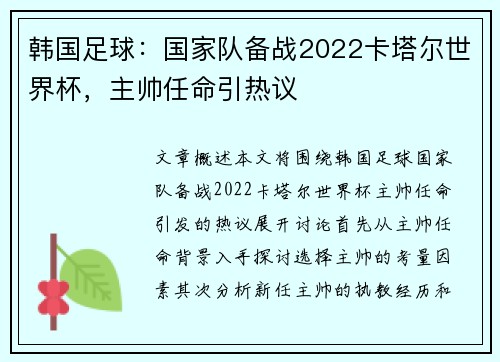 韩国足球：国家队备战2022卡塔尔世界杯，主帅任命引热议

文章概述本文将围绕韩国足球国家队备战2022卡塔尔世界杯主帅任命引发的热议展开讨论首先从主帅任命背景入手探讨选择主帅的考量因素其次分析新任主帅的执教经历和